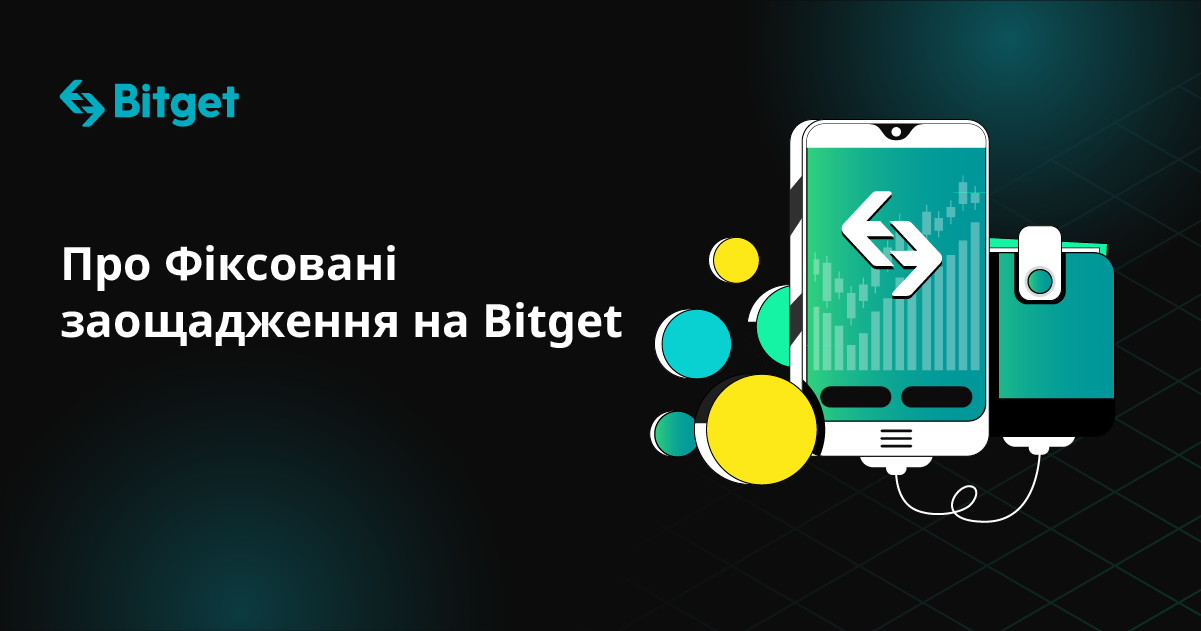 Bitget

Про Фіксовані заощадження на Bitget